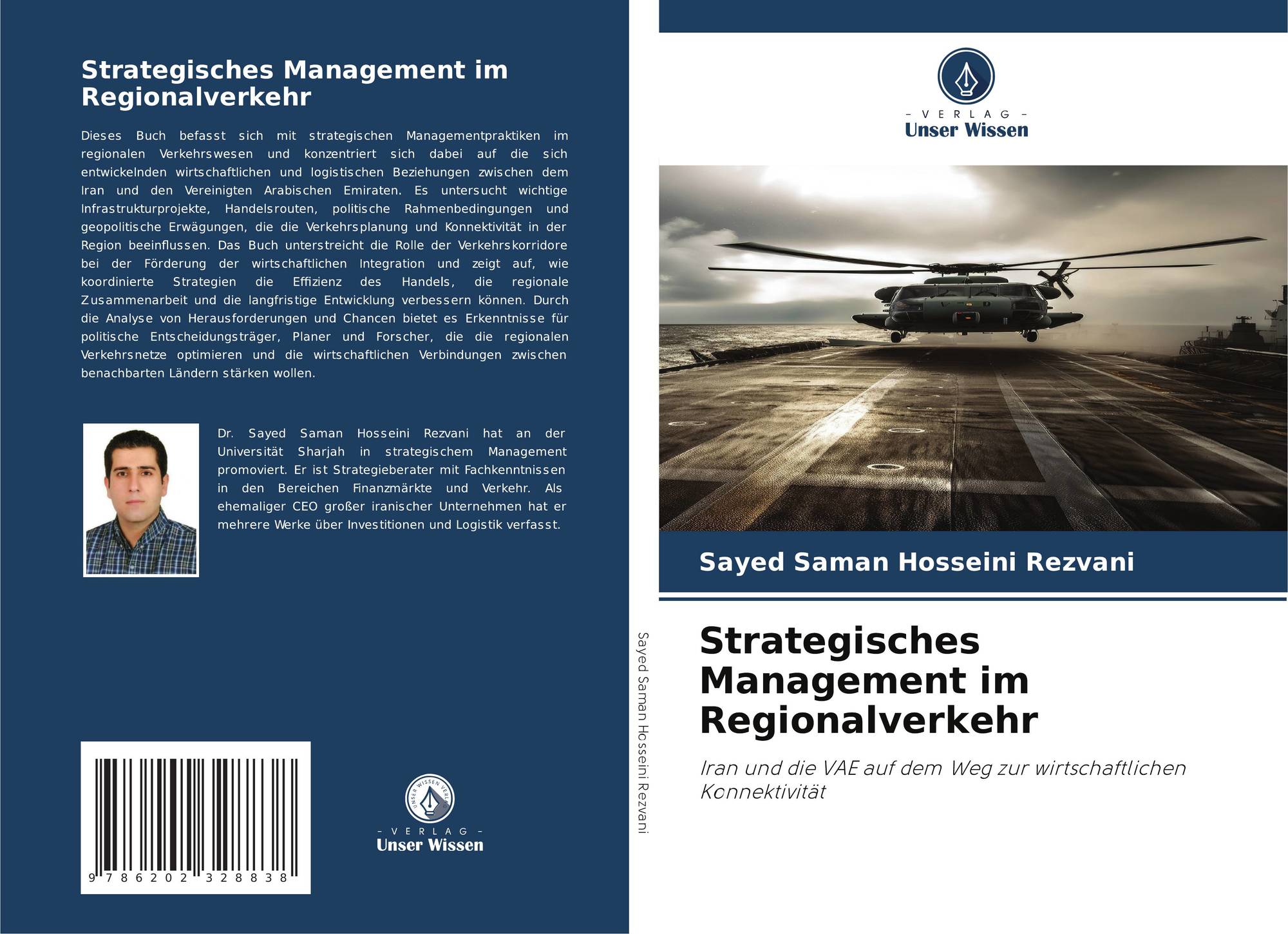 Strategisches Management im Regionalverkehr

Dieses Buch befasst sich mit strategischen Managementpraktiken im regionalen Verkehrswesen und konzentriert sich dabei auf die sich entwickelnden wirtschaftlichen und logistischen Beziehungen zwischen dem Iran und den Vereinigten Arabischen Emiraten. Es untersucht wichtige Infrastrukturprojekte, Handelsrouten, politische Rahmenbedingungen und geopolitische Erwägungen, die die Verkehrsplanung und Konnektivität in der Region beeinflussen. Das Buch unterstreicht die Rolle der Verkehrskorridore bei der Förderung der wirtschaftlichen Integration und zeigt auf, wie koordinierte Strategien die Effizienz des Handels, die regionale Zusammenarbeit und die langfristige Entwicklung verbessern können. Durch die Analyse von Herausforderungen und Chancen bietet es Erkenntnisse für politische Entscheidungsträger, Planer und Forscher, die die regionalen Verkehrsnetze optimieren und die wirtschaftlichen Verbindungen zwischen benachbarten Ländern stärken wollen.

Dr. Sayed Saman Hosseini Rezvani hat an der Universität Sharjah in strategischem Management promoviert. Er ist Strategieberater mit Fachkenntnissen in den Bereichen Finanzmärkte und Verkehr. Als ehemaliger CEO großer iranischer Unternehmen hat er mehrere Werke über Investitionen und Logistik verfasst.

9 786202 328838

- VERLAG -
Unser Wissen

Sayed Saman Hosseini Rezvani

- VERLAG -
Unser Wissen

Sayed Saman Hosseini Rezvani

Strategisches Management im Regionalverkehr

Iran und die VAE auf dem Weg zur wirtschaftlichen Konnektivität